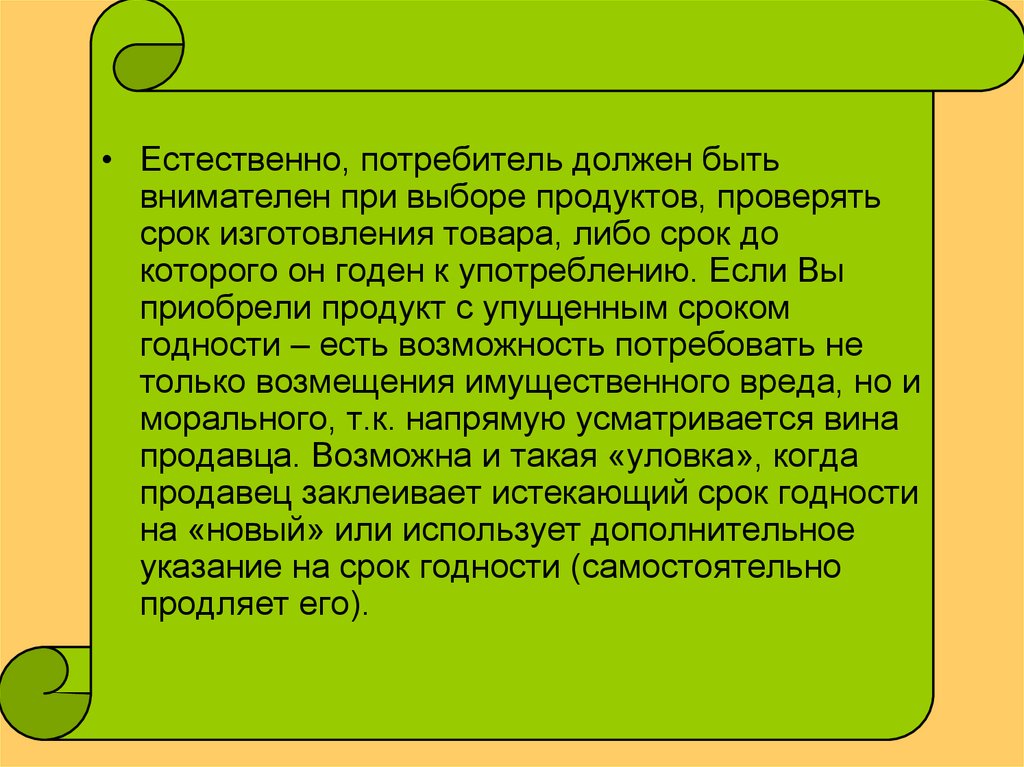 • Естественно, потребитель должен быть внимателен при выборе продуктов, проверять срок изготовления товара, либо срок до которого он годен к употреблению. Если Вы приобрели продукт с упущенным сроком годности – есть возможность потребовать не только возмещения имущественного вреда, но и морального, т.к. напрямую усматривается вина продавца. Возможна и такая «уловка», когда продавец заклеивает истекающий срок годности на «новый» или использует дополнительное указание на срок годности (самостоятельно продляет его).